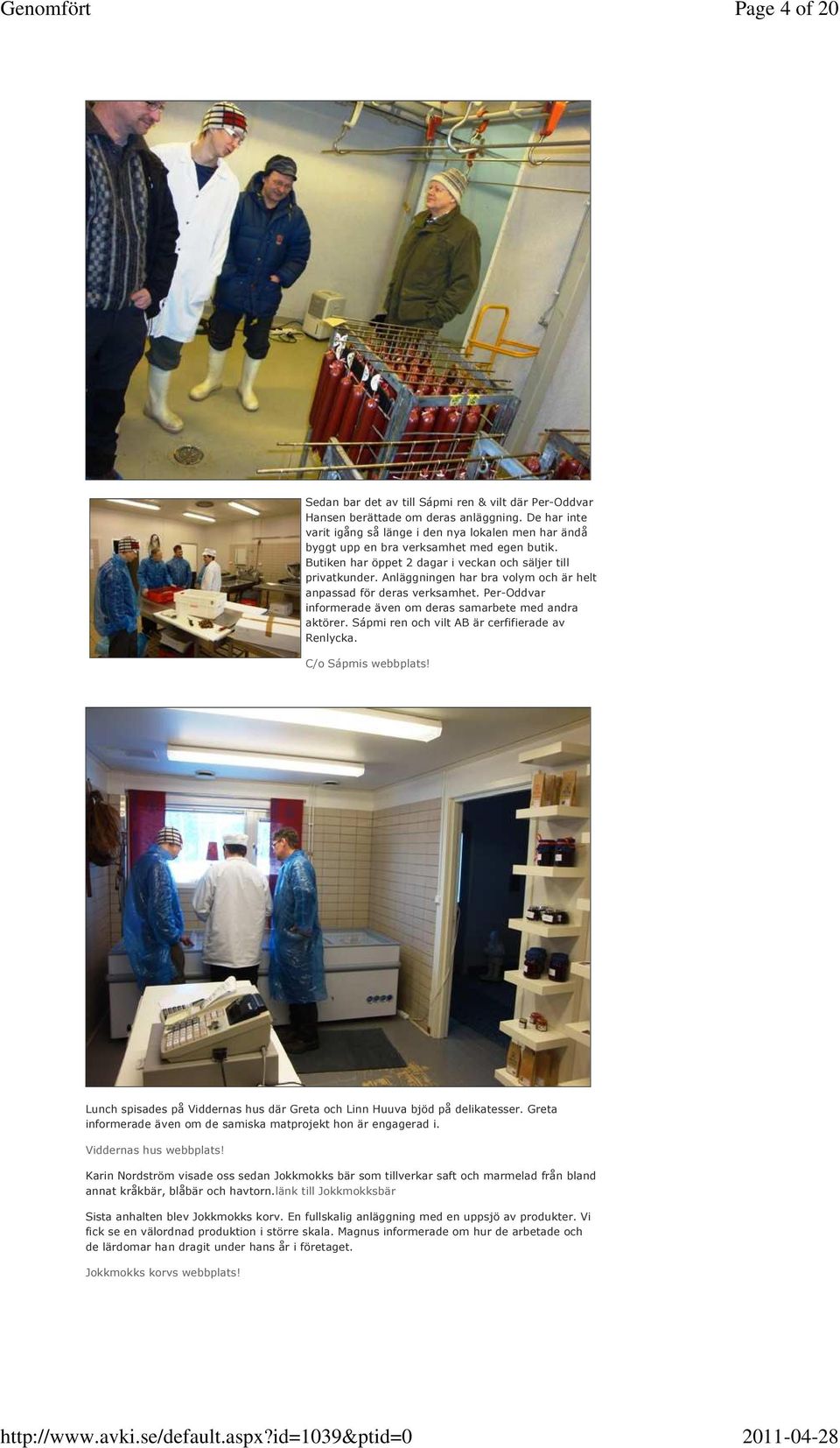 Genomfört

Page 4 of 20

Sedan bar det av till Sápmi ren & vilt där Per-Oddvar Hansen berättade om deras anläggning. De har inte varit igång så länge i den nya lokalen men har ändå byggt upp en bra verksamhet med egen butik. Butiken har öppet 2 dagar i veckan och säljer till privatkunder. Anläggningen har bra volym och är helt anpassad för deras verksamhet. Per-Oddvar informerade även om deras samarbete med andra aktörer. Sápmi ren och vilt AB är cerfifierade av Renlycka.

C/o Sápmis webbplats!

Lunch spisades på Viddernas hus där Greta och Linn Huuva bjöd på delikatesser. Greta informerade även om de samiska matprojekt hon är engagerad i.

Viddernas hus webbplats!

Karin Nordström visade oss sedan Jokkmokks bär som tillverkar saft och marmelad från bland annat kråkbär, blåbär och havtorn.länk till Jokkmokksbär

Sista anhalten blev Jokkmokks korv. En fullskalig anläggning med en uppsjö av produkter. Vi fick se en välordnad produktion i större skala. Magnus informerade om hur de arbetade och de lärdomar han dragit under hans år i företaget.

Jokkmokks korvs webbplats!

http://www.avki.se/default.aspx?id=1039&ptid=0

2011-04-28